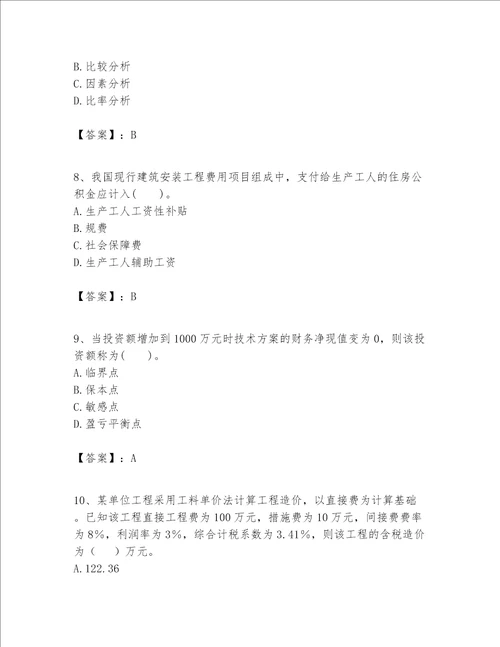 B. 比较分析
C. 因素分析
D. 比率分析

【答案】：B

8、我国现行建筑安装工程费用项目组成中，支付给生产工人的住房公积金应计入(　　)。
A. 生产工人工资性补贴
B. 规费
C. 社会保障费
D. 生产工人辅助工资

【答案】：B

9、当投资额增加到1000万元时技术方案的财务净现值变为0，则该投资额称为(　　)。
A. 临界点
B. 保本点
C. 敏感点
D. 盈亏平衡点

【答案】：A

10、某单位工程采用工料单价法计算工程造价，以直接费为计算基础。已知该工程直接工程费为100万元，措施费为10万元，间接费费率为8%，利润率为3%，综合计税系数为3.41%，则该工程的含税造价为（　　）万元。
A. 122.36